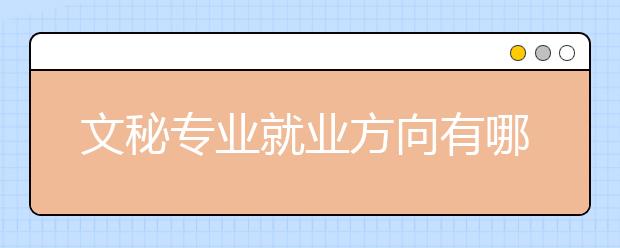 文秘专业就业方向有哪